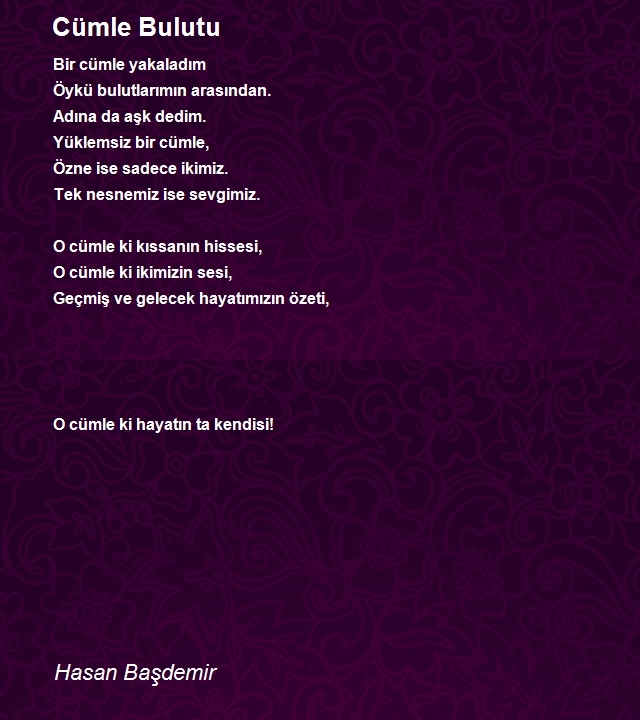 Cümle Bulutu

Bir cümle yakaladım
Öykü bulutlarımın arasından.
Adına da aşk dedim.
Yüklemsiz bir cümle,
Özne ise sadece ikimiz.
Tek nesnemiz ise sevgimiz.

O cümle ki kıssanın hissesi,
O cümle ki ikimizin sesi,
Geçmiş ve gelecek hayatımızın özeti,

O cümle ki hayatın ta kendisi!

Hasan Başdemir